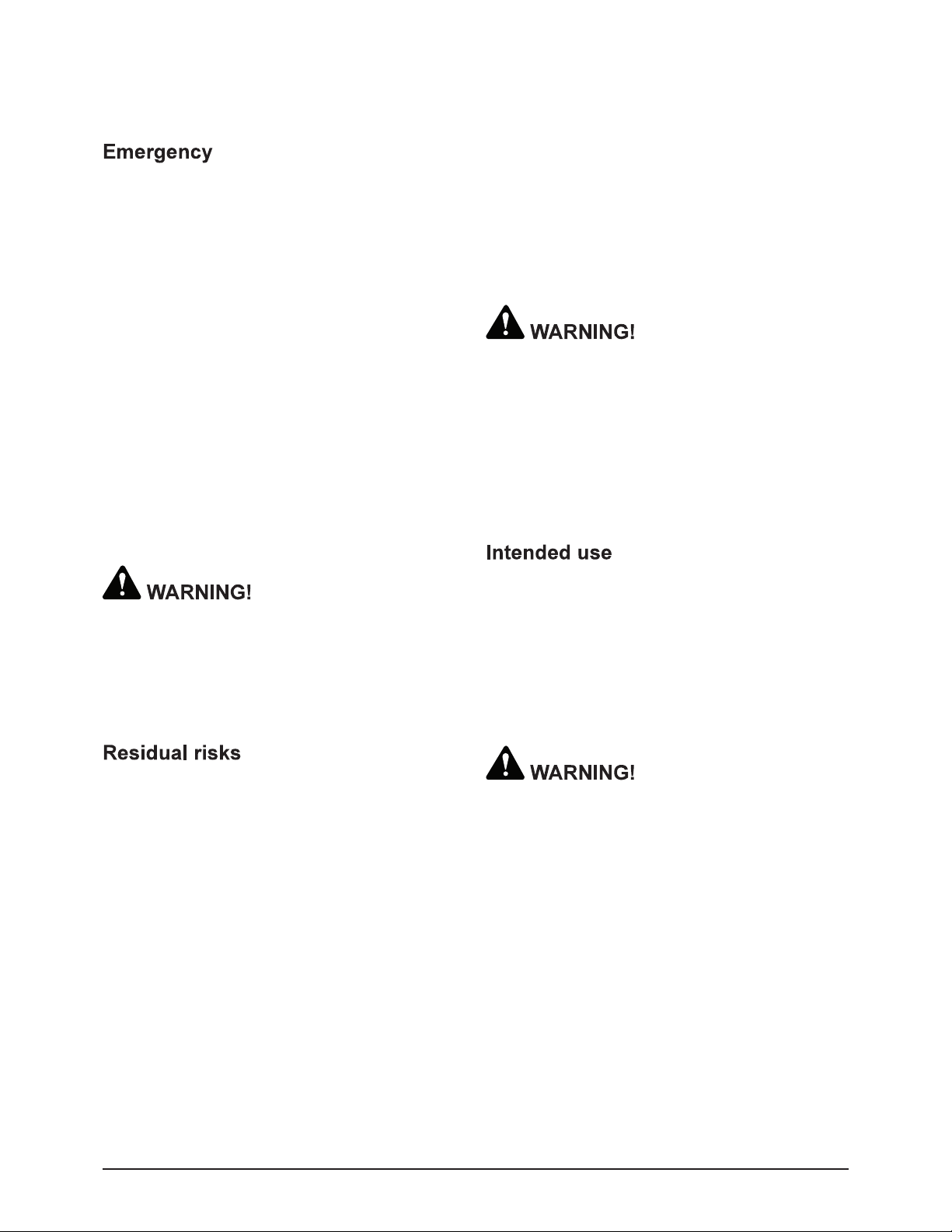 Emergency

WARNING!

Residual risks

WARNING!

Intended use

WARNING!